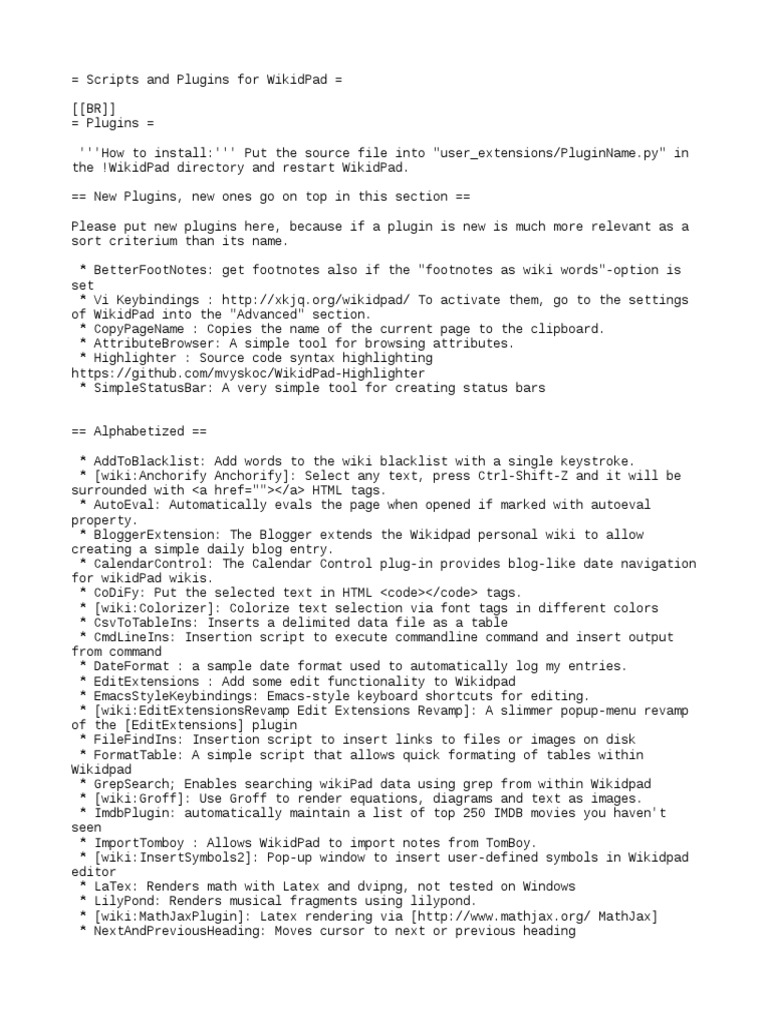 = Scripts and Plugins for WikidPad =

[[BR]]
= Plugins =

'''How to install:''' Put the source file into "user_extensions/PluginName.py" in the !WikidPad directory and restart WikidPad.

== New Plugins, new ones go on top in this section ==

Please put new plugins here, because if a plugin is new is much more relevant as a sort criterium than its name.

* BetterFootNotes: get footnotes also if the "footnotes as wiki words"-option is set
* Vi Keybindings : http://xkjq.org/wikidpad/ To activate them, go to the settings of WikidPad into the "Advanced" section.
* CopyPageName : Copies the name of the current page to the clipboard.
* AttributeBrowser: A simple tool for browsing attributes.
* Highlighter : Source code syntax highlighting https://github.com/mvyskoc/WikidPad-Highlighter
* SimpleStatusBar: A very simple tool for creating status bars

== Alphabetized ==

* AddToBlacklist: Add words to the wiki blacklist with a single keystroke.
* [wiki:Anchorify Anchorify]: Select any text, press Ctrl-Shift-Z and it will be surrounded with <a href=""></a> HTML tags.
* AutoEval: Automatically evals the page when opened if marked with autoeval property.
* BloggerExtension: The Blogger extends the Wikidpad personal wiki to allow creating a simple daily blog entry.
* CalendarControl: The Calendar Control plug-in provides blog-like date navigation for wikidPad wikis.
* CoDiFy: Put the selected text in HTML <code></code> tags.
* [wiki:Colorizer]: Colorize text selection via font tags in different colors
* CsvToTableIns: Inserts a delimited data file as a table
* CmdLineIns: Insertion script to execute commandline command and insert output from command
* DateFormat : a sample date format used to automatically log my entries.
* EditExtensions : Add some edit functionality to Wikidpad
* EmacsStyleKeybindings: Emacs-style keyboard shortcuts for editing.
* [wiki:EditExtensionsRevamp Edit Extensions Revamp]: A slimmer popup-menu revamp of the [EditExtensions] plugin
* FileFindIns: Insertion script to insert links to files or images on disk
* FormatTable: A simple script that allows quick formating of tables within Wikidpad
* GrepSearch; Enables searching wikiPad data using grep from within Wikidpad
* [wiki:Groff]: Use Groff to render equations, diagrams and text as images.
* ImdbPlugin: automatically maintain a list of top 250 IMDB movies you haven't seen
* ImportTomboy : Allows WikidPad to import notes from TomBoy.
* [wiki:InsertSymbols2]: Pop-up window to insert user-defined symbols in Wikidpad editor
* LaTex: Renders math with Latex and dvipng, not tested on Windows
* LilyPond: Renders musical fragments using lilypond.
* [wiki:MathJaxPlugin]: Latex rendering via [http://www.mathjax.org/ MathJax]
* NextAndPreviousHeading: Moves cursor to next or previous heading